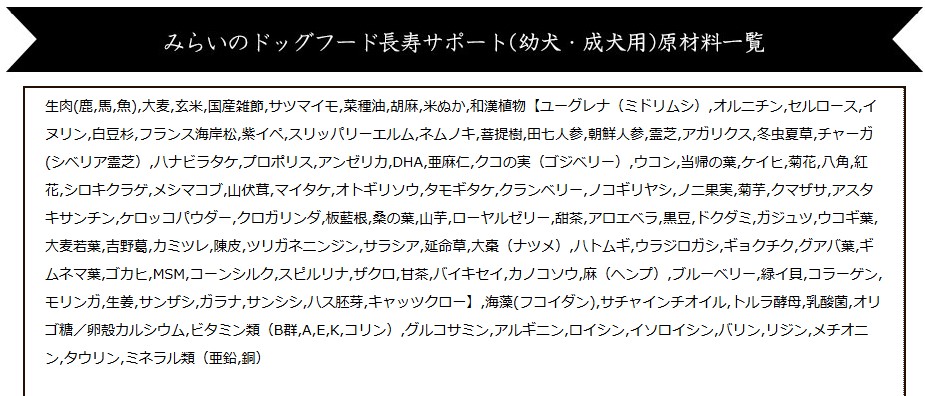 みらいのドッグフード長寿サポート(幼犬・成犬用)原材料一覧

生肉(鹿,馬,魚),大麦,玄米,国産雑節,サツマイモ,菜種油,胡麻,米ぬか,和漢植物【ユーグレナ（ミドリムシ）,オルニチン,セルロース,イヌリン,白豆杉,フランス海岸松,紫イペ,スリッパリーエルム,ネムノキ,菩提樹,田七人参,朝鮮人参,霊芝,アガリクス,冬虫夏草,チャーガ（シベリア霊芝）,ハナビラタケ,プロポリス,アンゼリカ,DHA,亜麻仁,クコの実（ゴジベリー）,ウコン,当帰の葉,ケイヒ,菊花,八角,紅花,シロキクラゲ,メシマコブ,山伏茸,マイタケ,オトギリソウ,タモギタケ,クランベリー,ノコギリヤシ,ノニ果実,菊芋,クマザサ,アスタキサンチン,ケロッコパウダー,クロガリンダ,板藍根,桑の葉,山芋,ローヤルゼリー,甜茶,アロエベラ,黒豆,ドクダミ,ガジュツ,ウコギ葉,大麦若葉,吉野葛,カミツレ,陳皮,ツリガネニンジン,サラシア,延命草,大棗（ナツメ）,ハトムギ,ウラジロガシ,ギョクチク,グアバ葉,ギムネマ葉,ゴカヒ,MSM,コーンシルク,スピルリナ,ザクロ,甘茶,バイキセイ,カノコソウ,麻（ヘンプ）,ブルーベリー,緑イ貝,コラーゲン,モリンガ,生姜,サンザシ,ガラナ,サンシシ,ハス胚芽,キャッツクロー】,海藻(フコイダン),サチャインチオイル,トルラ酵母,乳酸菌,オリゴ糖／卵殻カルシウム,ビタミン類（B群,A,E,K,コリン）,グルコサミン,アルギニン,ロイシン,イソロイシン,バリン,リジン,メチオニン,タウリン,ミネラル類（亜鉛,銅）